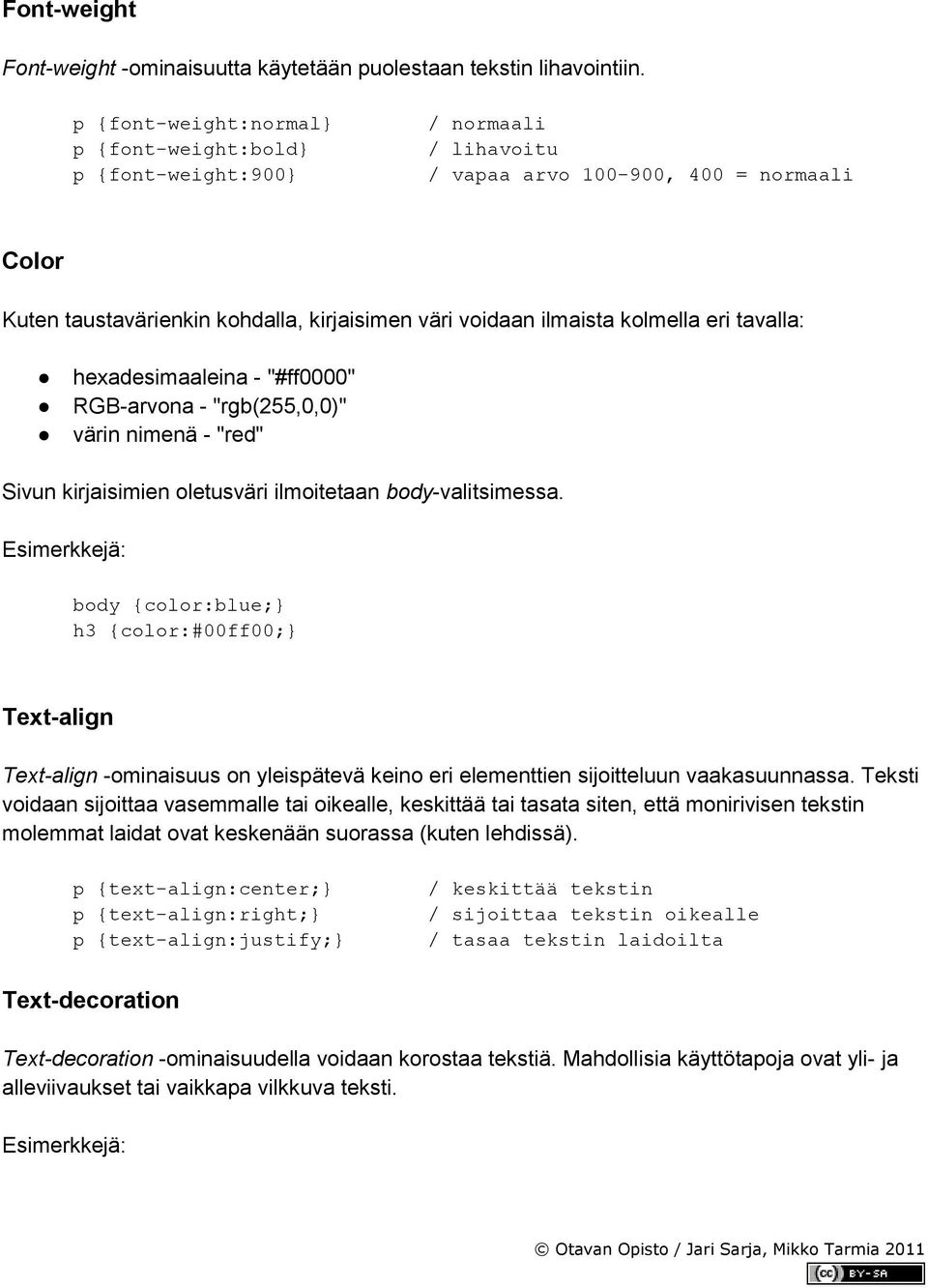 Font-weight

Font-weight -ominaisuutta käytetään puolestaan tekstin lihavointiin.

p {font-weight:normal}    / normaali
p {font-weight:bold}    / lihavoitu
p {font-weight:900}    / vapaa arvo 100-900, 400 = normaali

Color

Kuten taustavärienkin kohdalla, kirjaisimen väri voidaan ilmaista kolmella eri tavalla:

● hexadesimaaleina - "#ff0000"
● RGB-arvona - "rgb(255,0,0)"
● värin nimenä - "red"

Sivun kirjaisimien oletusväri ilmoitetaan body-valitsimessa.

Esimerkkejä:

body {color:blue;}
h3 {color:#00ff00;}

Text-align

Text-align -ominaisuus on yleispätevä keino eri elementtien sijoitteluun vaakasuunnassa. Teksti voidaan sijoittaa vasemmalle tai oikealle, keskittää tai tasata siten, että monirivisen tekstin molemmat laidat ovat keskenään suorassa (kuten lehdissä).

p {text-align:center;}    / keskittää tekstin
p {text-align:right;}    / sijoittaa tekstin oikealle
p {text-align:justify;}    / tasaa tekstin laidoilta

Text-decoration

Text-decoration -ominaisuudella voidaan korostaa tekstiä. Mahdollisia käyttötapoja ovat yli- ja alleviivaukset tai vaikkapa vilkkuva teksti.

Esimerkkejä:

© Otavan Opisto / Jari Sarja, Mikko Tarmia 2011
cc BY-SA